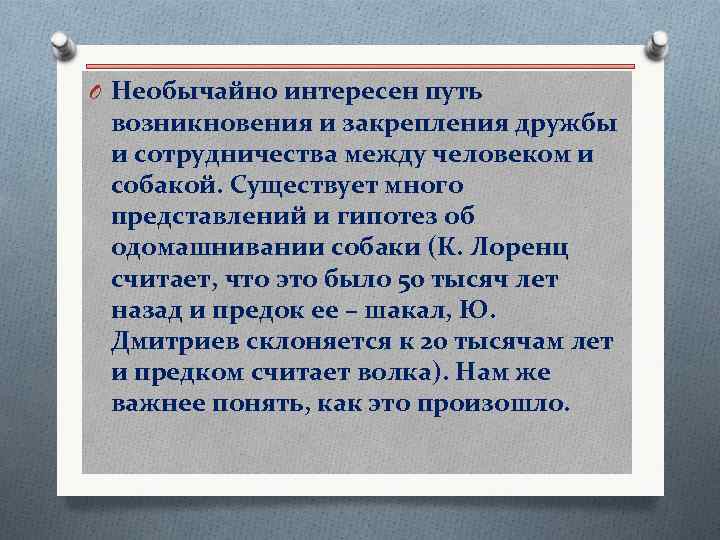 Необычайно интересен путь возникновения и закрепления дружбы и сотрудничества между человеком и собакой. Существует много представлений и гипотез об одомашнивании собаки (К. Лоренц считает, что это было 50 тысяч лет назад и предок ее – шакал, Ю. Дмитриев склоняется к 20 тысячам лет и предком считает волка). Нам же важнее понять, как это произошло.